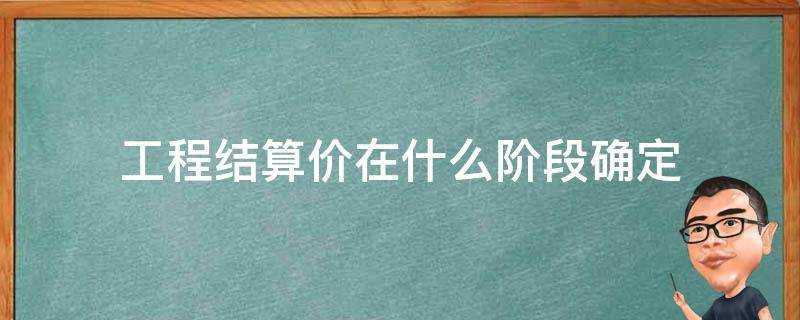 工程结算价在什么阶段确定